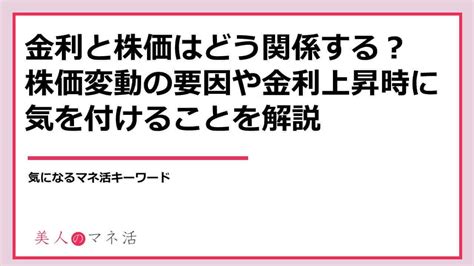 金利と株価はどう関係する？
株価変動の要因や金利上昇時に
気を付けることを解説

気になるマネ活キーワード

美人のマネ活